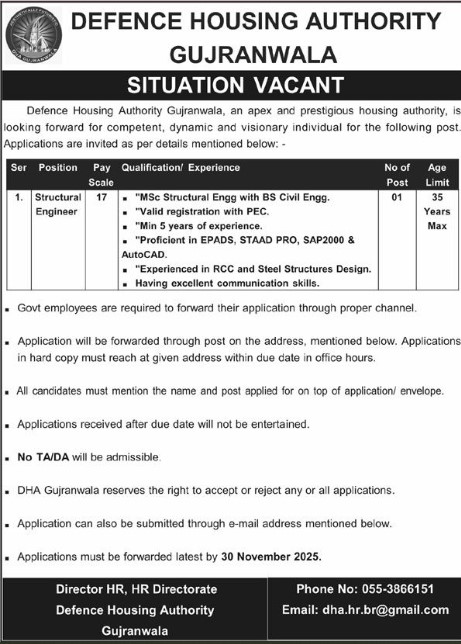 DHA GUJRANWALA

DEFENCE HOUSING AUTHORITY GUJRANWALA

SITUATION VACANT

Defence Housing Authority Gujranwala, an apex and prestigious housing authority, is looking forward for competent, dynamic and visionary individual for the following post. Applications are invited as per details mentioned below: -

| Ser | Position | Pay Scale | Qualification/ Experience | No of Post | Age Limit |
|---|---|---|---|---|---|
| 1. | Structural Engineer | 17 | ▪ "MSc Structural Engg with BS Civil Engg. ▪ "Valid registration with PEC. ▪ "Min 5 years of experience. ▪ "Proficient in EPADS, STAAD PRO, SAP2000 & AutoCAD. ▪ "Experienced in RCC and Steel Structures Design. ▪ Having excellent communication skills. | 01 | 35 Years Max |

▪ Govt employees are required to forward their application through proper channel.

▪ Application will be forwarded through post on the address, mentioned below. Applications in hard copy must reach at given address within due date in office hours.

▪ All candidates must mention the name and post applied for on top of application/ envelope.

▪ Applications received after due date will not be entertained.

▪ No TA/DA will be admissible.

▪ DHA Gujranwala reserves the right to accept or reject any or all applications.

▪ Application can also be submitted through e-mail address mentioned below.

▪ Applications must be forwarded latest by 30 November 2025.

Director HR, HR Directorate
Defence Housing Authority
Gujranwala

Phone No: 055-3866151
Email: dha.hr.br@gmail.com